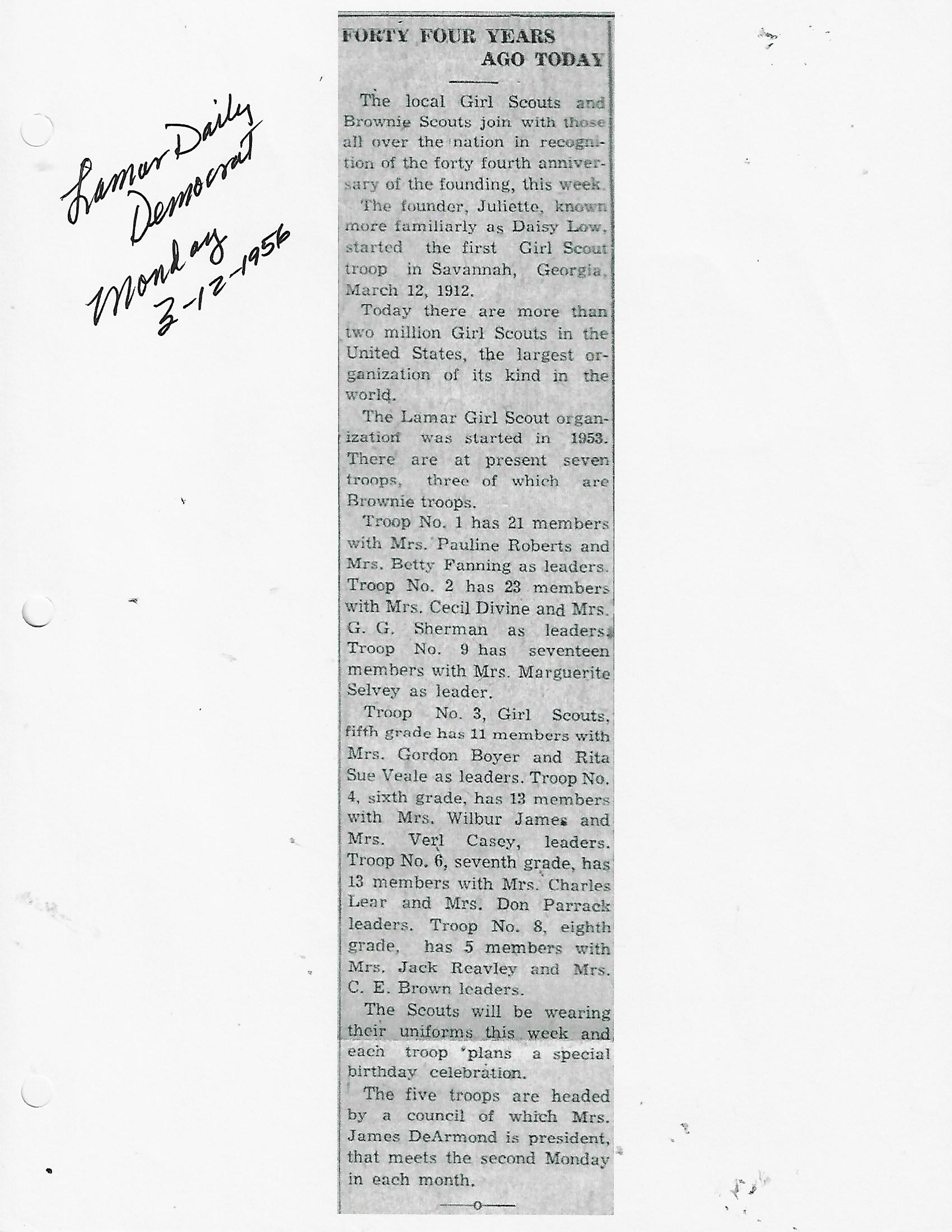 Lamar Daily Democrat Monday 3-12-1956

FORTY FOUR YEARS AGO TODAY

The local Girl Scouts and Brownie Scouts join with those all over the nation in recognition of the forty fourth anniversary of the founding, this week.

The founder, Juliette, known more familiarly as Daisy Low, started the first Girl Scout troop in Savannah, Georgia, March 12, 1912.

Today there are more than two million Girl Scouts in the United States, the largest organization of its kind in the world.

The Lamar Girl Scout organization was started in 1953. There are at present seven troops, three of which are Brownie troops.

Troop No. 1 has 21 members with Mrs. Pauline Roberts and Mrs. Betty Fanning as leaders. Troop No. 2 has 23 members with Mrs. Cecil Divine and Mrs. G. G. Sherman as leaders. Troop No. 9 has seventeen members with Mrs. Marguerite Selvey as leader.

Troop No. 3, Girl Scouts, fifth grade has 11 members with Mrs. Gordon Boyer and Rita Sue Veale as leaders. Troop No. 4, sixth grade, has 13 members with Mrs. Wilbur James and Mrs. Verl Casey, leaders. Troop No. 6, seventh grade, has 13 members with Mrs. Charles Lear and Mrs. Don Parrack leaders. Troop No. 8, eighth grade, has 5 members with Mrs. Jack Reavley and Mrs. C. E. Brown leaders.

The Scouts will be wearing their uniforms this week and each troop plans a special birthday celebration.

The five troops are headed by a council of which Mrs. James DeArmond is president, that meets the second Monday in each month.

—o—